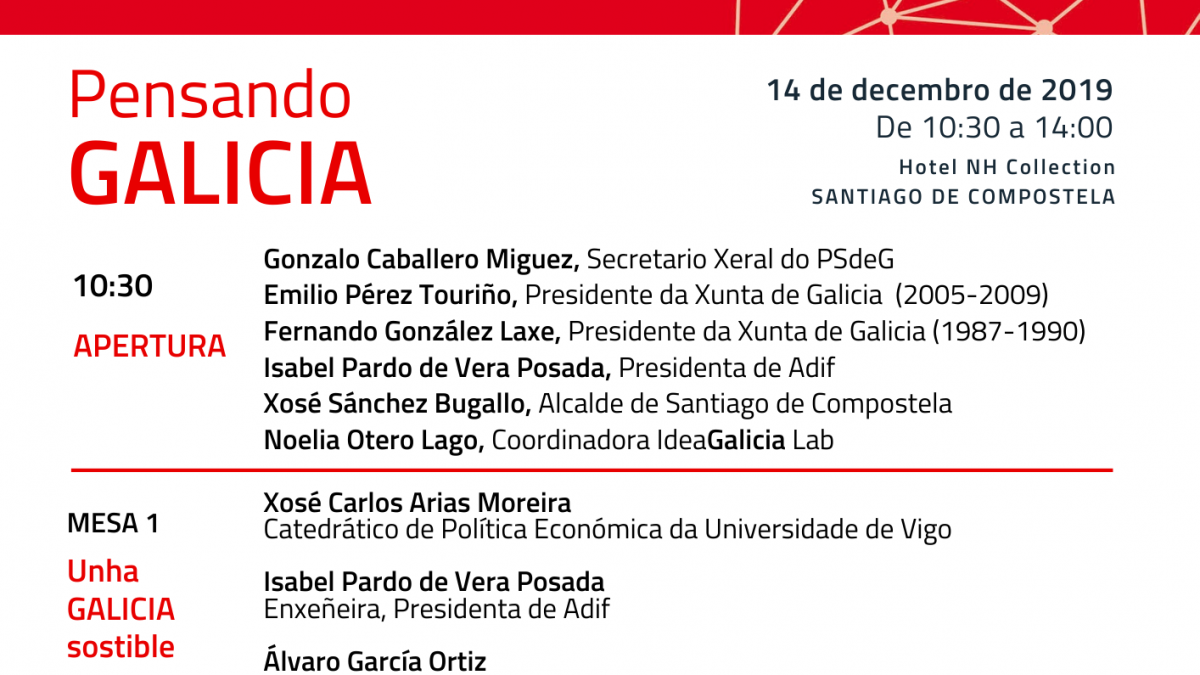 Pensando
GALICIA

14 de decembro de 2019
De 10:30 a 14:00
Hotel NH Collection
SANTIAGO DE COMPOSTELA

10:30
APERTURA

Gonzalo Caballero Miguez, Secretario Xeral do PSdeG
Emilio Pérez Touriño, Presidente da Xunta de Galicia (2005-2009)
Fernando González Laxe, Presidente da Xunta de Galicia (1987-1990)
Isabel Pardo de Vera Posada, Presidenta de Adif
Xosé Sánchez Bugallo, Alcalde de Santiago de Compostela
Noelia Otero Lago, Coordinadora IdeaGalicia Lab

MESA 1
Unha GALICIA sostible

Xosé Carlos Arias Moreira
Catedrático de Política Económica da Universidade de Vigo

Isabel Pardo de Vera Posada
Enxeñeira, Presidenta de Adif

Álvaro García Ortiz